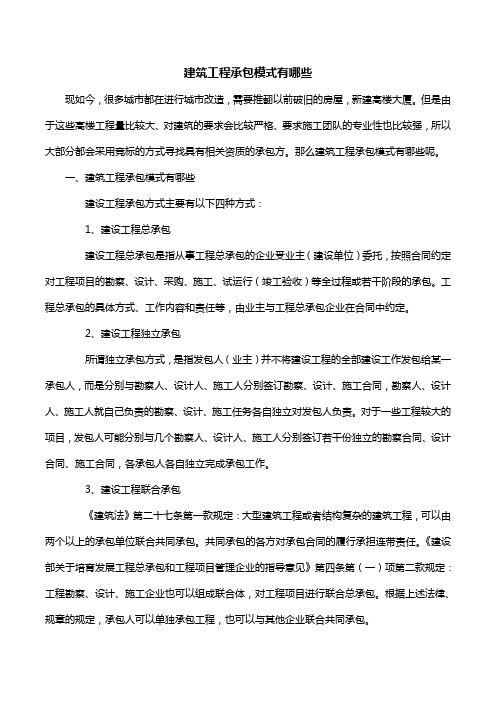 建筑工程承包模式有哪些

现如今，很多城市都在进行城市改造，需要推翻以前破旧的房屋，新建高楼大厦。但是由于这些高楼工程量比较大、对建筑的要求会比较严格、要求施工团队的专业性也比较强，所以大部分都会采用竞标的方式寻找具有相关资质的承包方。那么建筑工程承包模式有哪些呢。

一、建筑工程承包模式有哪些

建设工程承包方式主要有以下四种方式：

1、建设工程总承包

建设工程总承包是指从事工程总承包的企业受业主（建设单位）委托，按照合同约定对工程项目的勘察、设计、采购、施工、试运行（竣工验收）等全过程或若干阶段的承包。工程总承包的具体方式、工作内容和责任等，由业主与工程总承包企业在合同中约定。

2、建设工程独立承包

所谓独立承包方式，是指发包人（业主）并不将建设工程的全部建设工作发包给某一承包人，而是分别与勘察人、设计人、施工人分别签订勘察、设计、施工合同，勘察人、设计人、施工人就自己负责的勘察、设计、施工任务各自独立对发包人负责。对于一些工程较大的项目，发包人可能分别与几个勘察人、设计人、施工人分别签订若干份独立的勘察合同、设计合同、施工合同，各承包人各自独立完成承包工作。

3、建设工程联合承包

《建筑法》第二十七条第一款规定：大型建筑工程或者结构复杂的建筑工程，可以由两个以上的承包单位联合共同承包。共同承包的各方对承包合同的履行承担连带责任。《建设部关于培育发展工程总承包和工程项目管理企业的指导意见》第四条第（一）项第二款规定：工程勘察、设计、施工企业也可以组成联合体，对工程项目进行联合总承包。根据上述法律、规章的规定，承包人可以单独承包工程，也可以与其他企业联合共同承包。